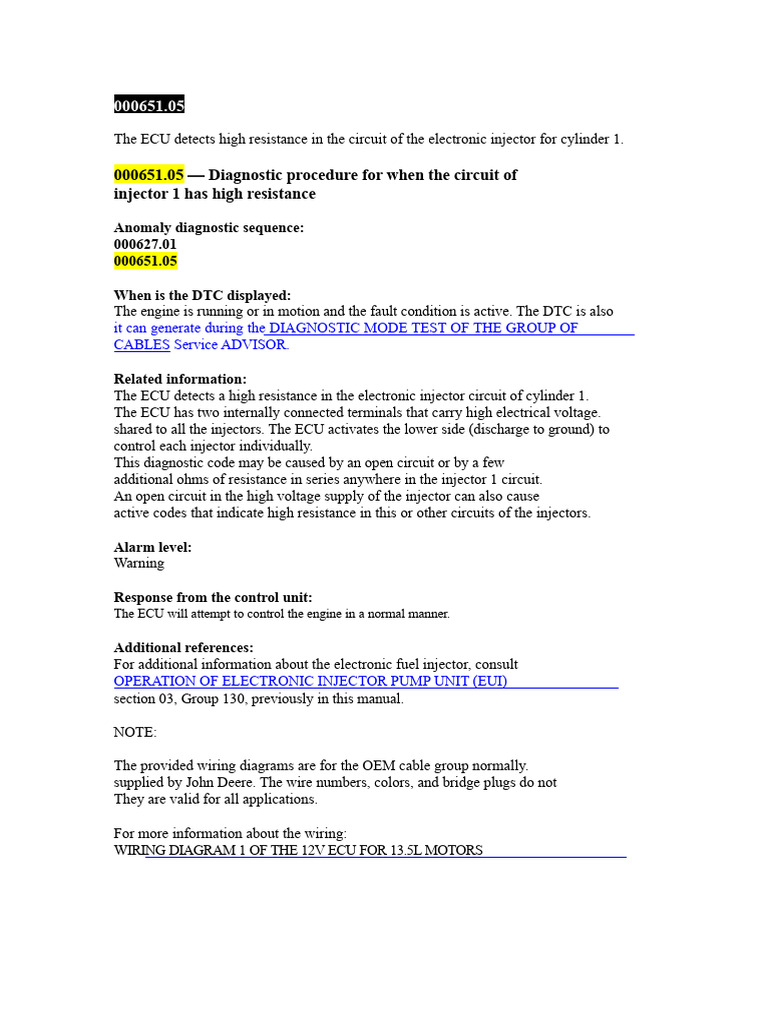 000651.05

The ECU detects high resistance in the circuit of the electronic injector for cylinder 1.

000651.05 — Diagnostic procedure for when the circuit of injector 1 has high resistance

Anomaly diagnostic sequence:
000627.01
000651.05

When is the DTC displayed:
The engine is running or in motion and the fault condition is active. The DTC is also it can generate during the DIAGNOSTIC MODE TEST OF THE GROUP OF CABLES Service ADVISOR.

Related information:
The ECU detects a high resistance in the electronic injector circuit of cylinder 1.
The ECU has two internally connected terminals that carry high electrical voltage. shared to all the injectors. The ECU activates the lower side (discharge to ground) to control each injector individually.
This diagnostic code may be caused by an open circuit or by a few additional ohms of resistance in series anywhere in the injector 1 circuit.
An open circuit in the high voltage supply of the injector can also cause active codes that indicate high resistance in this or other circuits of the injectors.

Alarm level:
Warning

Response from the control unit:
The ECU will attempt to control the engine in a normal manner.

Additional references:
For additional information about the electronic fuel injector, consult
OPERATION OF ELECTRONIC INJECTOR PUMP UNIT (EUI)
section 03, Group 130, previously in this manual.

NOTE:

The provided wiring diagrams are for the OEM cable group normally. supplied by John Deere. The wire numbers, colors, and bridge plugs do not They are valid for all applications.

For more information about the wiring:
WIRING DIAGRAM 1 OF THE 12V ECU FOR 13.5L MOTORS